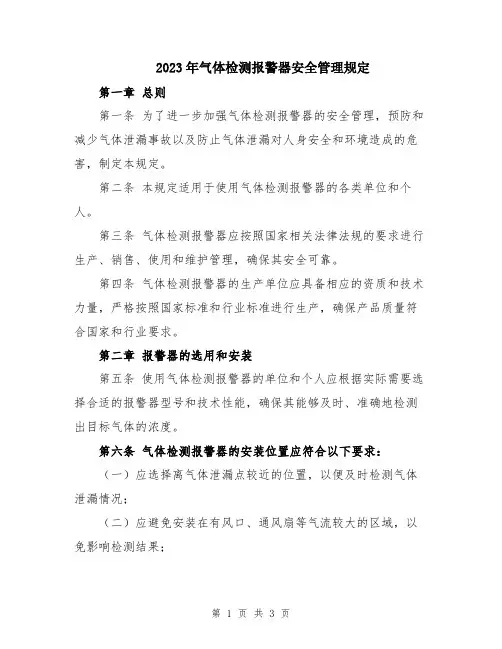 2023年气体检测报警器安全管理规定

第一章 总则

第一条 为了进一步加强气体检测报警器的安全管理，预防和减少气体泄漏事故以及防止气体泄漏对人身安全和环境造成的危害，制定本规定。

第二条 本规定适用于使用气体检测报警器的各类单位和个人。

第三条 气体检测报警器应按照国家相关法律法规的要求进行生产、销售、使用和维护管理，确保其安全可靠。

第四条 气体检测报警器的生产单位应具备相应的资质和技术力量，严格按照国家标准和行业标准进行生产，确保产品质量符合国家和行业要求。

第二章 报警器的选用和安装

第五条 使用气体检测报警器的单位和个人应根据实际需要选择合适的报警器型号和技术性能，确保其能够及时、准确地检测出目标气体的浓度。

第六条 气体检测报警器的安装位置应符合以下要求：

（一）应选择离气体泄漏点较近的位置，以便及时检测气体泄漏情况；

（二）应避免安装在有风口、通风扇等气流较大的区域，以免影响检测结果；

第 1 页 共 3 页